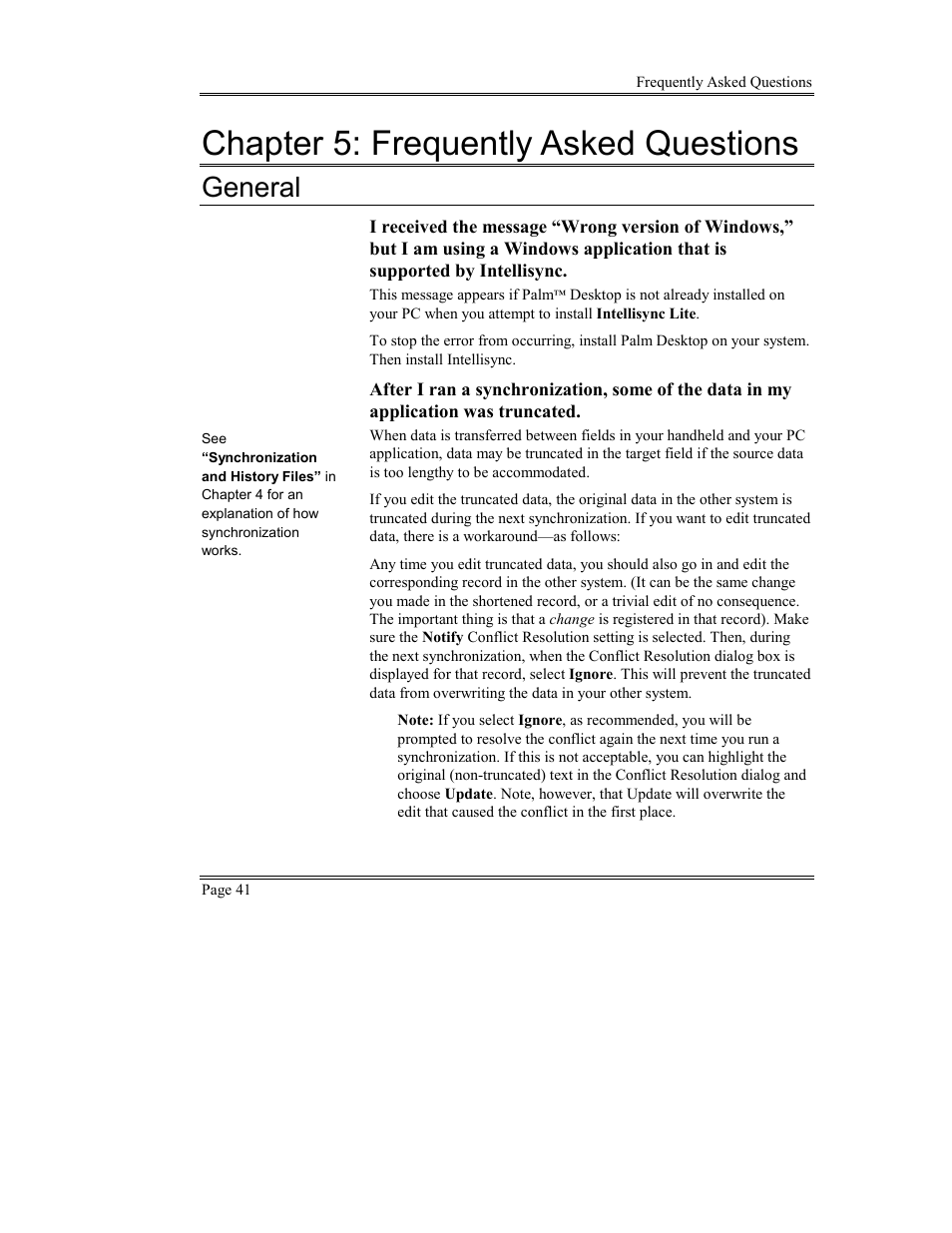 Frequently Asked Questions

Chapter 5: Frequently Asked Questions

General

I received the message “Wrong version of Windows,” but I am using a Windows application that is supported by Intellisync.

This message appears if Palm™ Desktop is not already installed on your PC when you attempt to install Intellisync Lite.

To stop the error from occurring, install Palm Desktop on your system. Then install Intellisync.

After I ran a synchronization, some of the data in my application was truncated.

See “Synchronization and History Files” in Chapter 4 for an explanation of how synchronization works.

When data is transferred between fields in your handheld and your PC application, data may be truncated in the target field if the source data is too lengthy to be accommodated.

If you edit the truncated data, the original data in the other system is truncated during the next synchronization. If you want to edit truncated data, there is a workaround—as follows:

Any time you edit truncated data, you should also go in and edit the corresponding record in the other system. (It can be the same change you made in the shortened record, or a trivial edit of no consequence. The important thing is that a change is registered in that record). Make sure the Notify Conflict Resolution setting is selected. Then, during the next synchronization, when the Conflict Resolution dialog box is displayed for that record, select Ignore. This will prevent the truncated data from overwriting the data in your other system.

Note: If you select Ignore, as recommended, you will be prompted to resolve the conflict again the next time you run a synchronization. If this is not acceptable, you can highlight the original (non-truncated) text in the Conflict Resolution dialog and choose Update. Note, however, that Update will overwrite the edit that caused the conflict in the first place.

Page 41